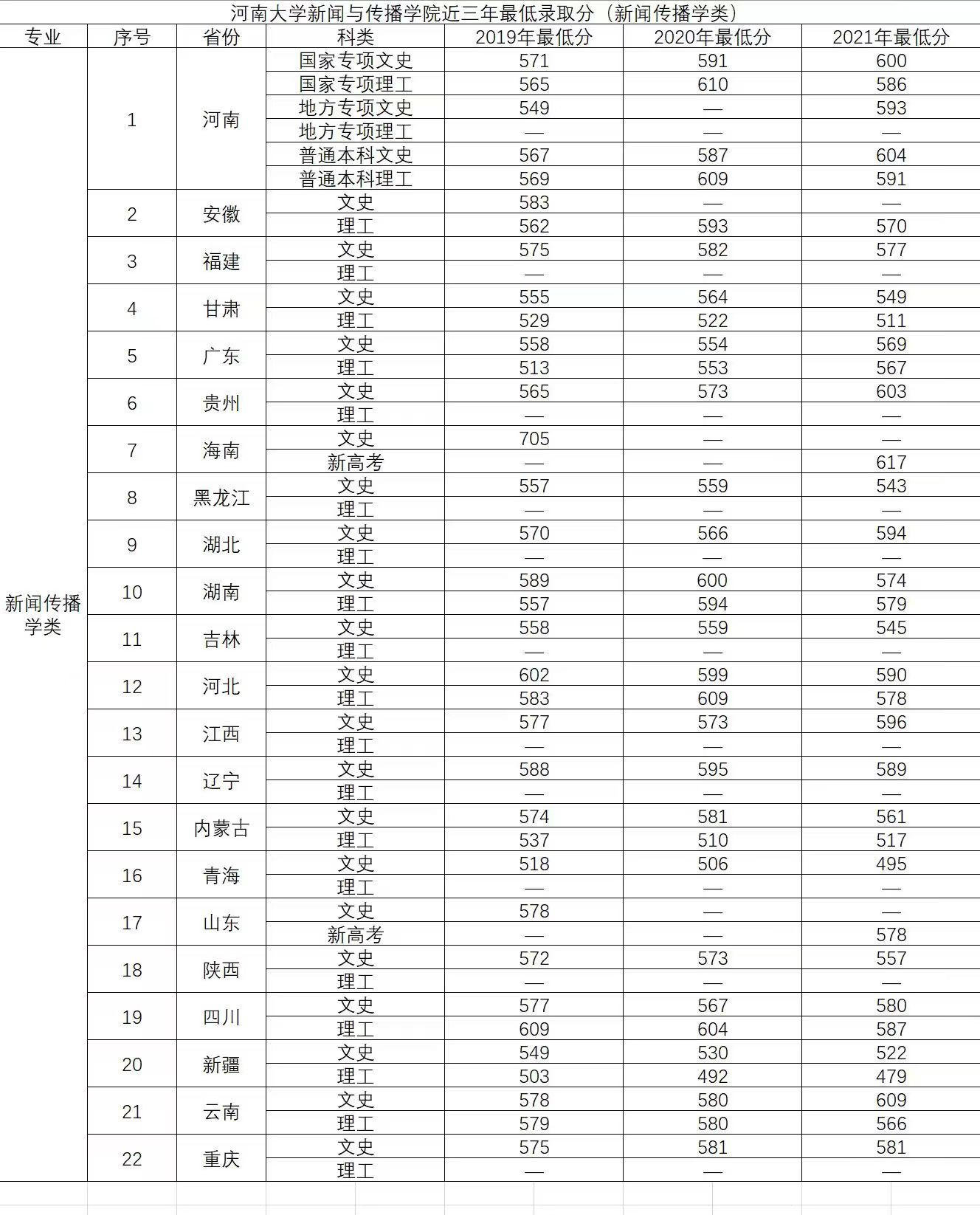 河南大学新闻与传播学院近三年最低录取分（新闻传播学类）

| 专业 | 序号 | 省份 | 科类 | 2019年最低分 | 2020年最低分 | 2021年最低分 |
|---|---|---|---|---|---|---|
| 新闻传播学类 | 1 | 河南 | 国家专项文史 | 571 | 591 | 600 |
| | | | 国家专项理工 | 565 | 610 | 586 |
| | | | 地方专项文史 | 549 | — | 593 |
| | | | 地方专项理工 | — | — | — |
| | | | 普通本科文史 | 567 | 587 | 604 |
| | | | 普通本科理工 | 569 | 609 | 591 |
| | 2 | 安徽 | 文史 | 583 | — | — |
| | | | 理工 | 562 | 593 | 570 |
| | 3 | 福建 | 文史 | 575 | 582 | 577 |
| | | | 理工 | — | — | — |
| | 4 | 甘肃 | 文史 | 555 | 564 | 549 |
| | | | 理工 | 529 | 522 | 511 |
| | 5 | 广东 | 文史 | 558 | 554 | 569 |
| | | | 理工 | 513 | 553 | 567 |
| | 6 | 贵州 | 文史 | 565 | 573 | 603 |
| | | | 理工 | — | — | — |
| | 7 | 海南 | 文史 | 705 | — | — |
| | | | 新高考 | — | — | 617 |
| | 8 | 黑龙江 | 文史 | 557 | 559 | 543 |
| | | | 理工 | — | — | — |
| | 9 | 湖北 | 文史 | 570 | 566 | 594 |
| | | | 理工 | — | — | — |
| | 10 | 湖南 | 文史 | 589 | 600 | 574 |
| | | | 理工 | 557 | 594 | 579 |
| | 11 | 吉林 | 文史 | 558 | 559 | 545 |
| | | | 理工 | — | — | — |
| | 12 | 河北 | 文史 | 602 | 599 | 590 |
| | | | 理工 | 583 | 609 | 578 |
| | 13 | 江西 | 文史 | 577 | 573 | 596 |
| | | | 理工 | — | — | — |
| | 14 | 辽宁 | 文史 | 588 | 595 | 589 |
| | | | 理工 | — | — | — |
| | 15 | 内蒙古 | 文史 | 574 | 581 | 561 |
| | | | 理工 | 537 | 510 | 517 |
| | 16 | 青海 | 文史 | 518 | 506 | 495 |
| | | | 理工 | — | — | — |
| | 17 | 山东 | 文史 | 578 | — | — |
| | | | 新高考 | — | — | 578 |
| | 18 | 陕西 | 文史 | 572 | 573 | 557 |
| | | | 理工 | — | — | — |
| | 19 | 四川 | 文史 | 577 | 567 | 580 |
| | | | 理工 | 609 | 604 | 587 |
| | 20 | 新疆 | 文史 | 549 | 530 | 522 |
| | | | 理工 | 503 | 492 | 479 |
| | 21 | 云南 | 文史 | 578 | 580 | 609 |
| | | | 理工 | 579 | 580 | 566 |
| | 22 | 重庆 | 文史 | 575 | 581 | 581 |
| | | | 理工 | — | — | — |